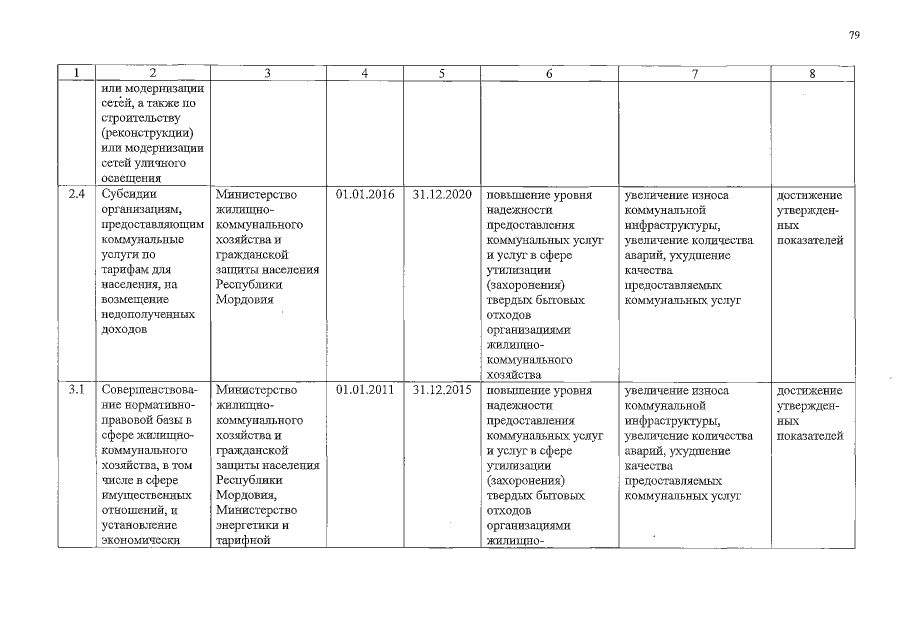 79

| 1 | 2 | 3 | 4 | 5 | 6 | 7 | 8 |
|---|---|---|---|---|---|---|---|
| | или модернизации сетей, а также по строительству (реконструкции) или модернизации сетей уличного освещения | | | | | | |
| 2.4 | Субсидии организациям, предоставляющим коммунальные услуги по тарифам для населения, на возмещение недополученных доходов | Министерство жилищно-коммунального хозяйства и гражданской защиты населения Республики Мордовия | 01.01.2016 | 31.12.2020 | повышение уровня надежности предоставления коммунальных услуг и услуг в сфере утилизации (захоронения) твердых бытовых отходов организациями жилищно-коммунального хозяйства | увеличение износа коммунальной инфраструктуры, увеличение количества аварий, ухудшение качества предоставляемых коммунальных услуг | достижение утвержденных показателей |
| 3.1 | Совершенствование нормативно-правовой базы в сфере жилищно-коммунального хозяйства, в том числе в сфере имущественных отношений, и установление экономически | Министерство жилищно-коммунального хозяйства и гражданской защиты населения Республики Мордовия, Министерство энергетики и тарифной | 01.01.2011 | 31.12.2015 | повышение уровня надежности предоставления коммунальных услуг и услуг в сфере утилизации (захоронения) твердых бытовых отходов организациями жилищно- | увеличение износа коммунальной инфраструктуры, увеличение количества аварий, ухудшение качества предоставляемых коммунальных услуг | достижение утвержденных показателей |